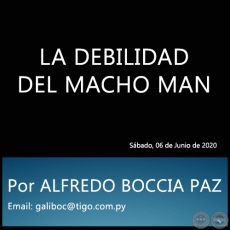 LA DEBILIDAD DEL MACHO MAN

Sábado, 06 de Junio de 2020

Por ALFREDO BOCCIA PAZ

Email: galiboc@tigo.com.py